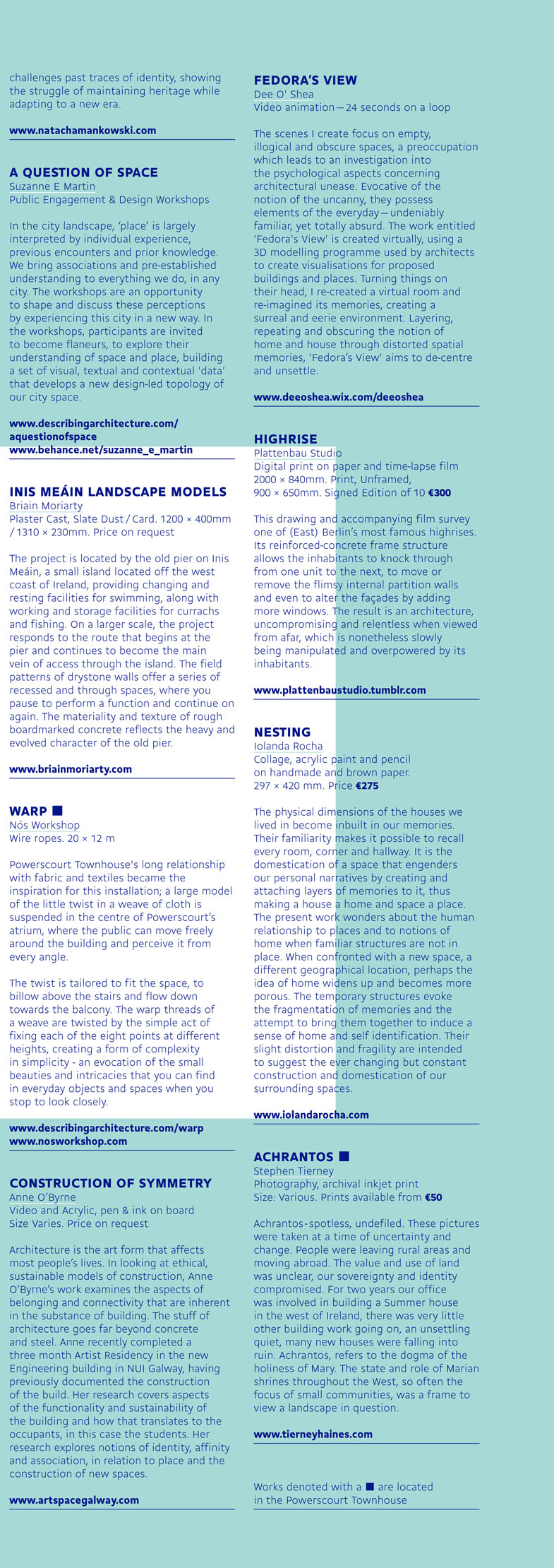 challenges past traces of identity, showing the struggle of maintaining heritage while adapting to a new era.

www.natachamankowski.com

A QUESTION OF SPACE
Suzanne E Martin
Public Engagement & Design Workshops

In the city landscape, 'place' is largely interpreted by individual experience, previous encounters and prior knowledge. We bring associations and pre-established understanding to everything we do, in any city. The workshops are an opportunity to shape and discuss these perceptions by experiencing this city in a new way. In the workshops, participants are invited to become flaneurs, to explore their understanding of space and place, building a set of visual, textual and contextual 'data' that develops a new design-led topology of our city space.

www.describingarchitecture.com/aquestionofspace
www.behance.net/suzanne_e_martin

INIS MEÁIN LANDSCAPE MODELS
Briain Moriarty
Plaster Cast, Slate Dust / Card. 1200 × 400mm / 1310 × 230mm. Price on request

The project is located by the old pier on Inis Meáin, a small island located off the west coast of Ireland, providing changing and resting facilities for swimming, along with working and storage facilities for currachs and fishing. On a larger scale, the project responds to the route that begins at the pier and continues to become the main vein of access through the island. The field patterns of drystone walls offer a series of recessed and through spaces, where you pause to perform a function and continue on again. The materiality and texture of rough boardmarked concrete reflects the heavy and evolved character of the old pier.

www.briainmoriarty.com

WARP ■
Nós Workshop
Wire ropes. 20 × 12 m

Powerscourt Townhouse's long relationship with fabric and textiles became the inspiration for this installation; a large model of the little twist in a weave of cloth is suspended in the centre of Powerscourt's atrium, where the public can move freely around the building and perceive it from every angle.

The twist is tailored to fit the space, to billow above the stairs and flow down towards the balcony. The warp threads of a weave are twisted by the simple act of fixing each of the eight points at different heights, creating a form of complexity in simplicity - an evocation of the small beauties and intricacies that you can find in everyday objects and spaces when you stop to look closely.

www.describingarchitecture.com/warp
www.nosworkshop.com

CONSTRUCTION OF SYMMETRY
Anne O'Byrne
Video and Acrylic, pen & ink on board
Size Varies. Price on request

Architecture is the art form that affects most people's lives. In looking at ethical, sustainable models of construction, Anne O'Byrne's work examines the aspects of belonging and connectivity that are inherent in the substance of building. The stuff of architecture goes far beyond concrete and steel. Anne recently completed a three month Artist Residency in the new Engineering building in NUI Galway, having previously documented the construction of the build. Her research covers aspects of the functionality and sustainability of the building and how that translates to the occupants, in this case the students. Her research explores notions of identity, affinity and association, in relation to place and the construction of new spaces.

www.artspacegalway.com

FEDORA'S VIEW
Dee O' Shea
Video animation — 24 seconds on a loop

The scenes I create focus on empty, illogical and obscure spaces, a preoccupation which leads to an investigation into the psychological aspects concerning architectural unease. Evocative of the notion of the uncanny, they possess elements of the everyday — undeniably familiar, yet totally absurd. The work entitled 'Fedora's View' is created virtually, using a 3D modelling programme used by architects to create visualisations for proposed buildings and places. Turning things on their head, I re-created a virtual room and re-imagined its memories, creating a surreal and eerie environment. Layering, repeating and obscuring the notion of home and house through distorted spatial memories, 'Fedora's View' aims to de-centre and unsettle.

www.deeoshea.wix.com/deeoshea

HIGHRISE
Plattenbau Studio
Digital print on paper and time-lapse film
2000 × 840mm. Print, Unframed,
900 × 650mm. Signed Edition of 10 €300

This drawing and accompanying film survey one of (East) Berlin's most famous highrises. Its reinforced-concrete frame structure allows the inhabitants to knock through from one unit to the next, to move or remove the flimsy internal partition walls and even to alter the façades by adding more windows. The result is an architecture, uncompromising and relentless when viewed from afar, which is nonetheless slowly being manipulated and overpowered by its inhabitants.

www.plattenbaustudio.tumblr.com

NESTING
Iolanda Rocha
Collage, acrylic paint and pencil on handmade and brown paper.
297 × 420 mm. Price €275

The physical dimensions of the houses we lived in become inbuilt in our memories. Their familiarity makes it possible to recall every room, corner and hallway. It is the domestication of a space that engenders our personal narratives by creating and attaching layers of memories to it, thus making a house a home and space a place. The present work wonders about the human relationship to places and to notions of home when familiar structures are not in place. When confronted with a new space, a different geographical location, perhaps the idea of home widens up and becomes more porous. The temporary structures evoke the fragmentation of memories and the attempt to bring them together to induce a sense of home and self identification. Their slight distortion and fragility are intended to suggest the ever changing but constant construction and domestication of our surrounding spaces.

www.iolandarocha.com

ACHRANTOS ■
Stephen Tierney
Photography, archival inkjet print
Size: Various. Prints available from €50

Achrantos - spotless, undefiled. These pictures were taken at a time of uncertainty and change. People were leaving rural areas and moving abroad. The value and use of land was unclear, our sovereignty and identity compromised. For two years our office was involved in building a Summer house in the west of Ireland, there was very little other building work going on, an unsettling quiet, many new houses were falling into ruin. Achrantos, refers to the dogma of the holiness of Mary. The state and role of Marian shrines throughout the West, so often the focus of small communities, was a frame to view a landscape in question.

www.tierneyhaines.com

Works denoted with a ■ are located in the Powerscourt Townhouse